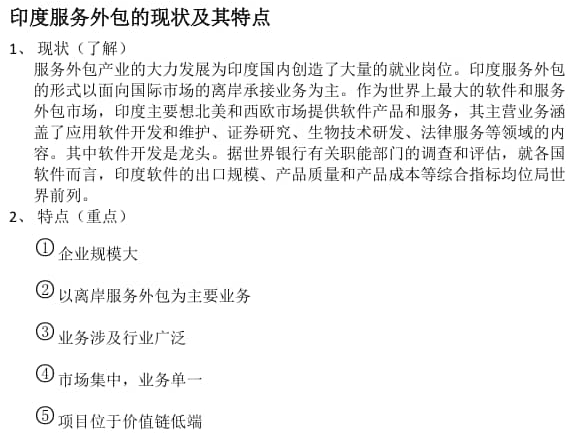 印度服务外包的现状及其特点

1、现状（了解）

服务外包产业的大力发展为印度国内创造了大量的就业岗位。印度服务外包的形式以面向国际市场的离岸承接业务为主。作为世界上最大的软件和服务外包市场，印度主要想北美和西欧市场提供软件产品和服务，其主营业务涵盖了应用软件开发和维护、证券研究、生物技术研发、法律服务等领域的内容。其中软件开发是龙头。据世界银行有关职能部门的调查和评估，就各国软件而言，印度软件的出口规模、产品质量和产品成本等综合指标均位局世界前列。

2、特点（重点）

①企业规模大

②以离岸服务外包为主要业务

③业务涉及行业广泛

④市场集中，业务单一

⑤项目位于价值链低端